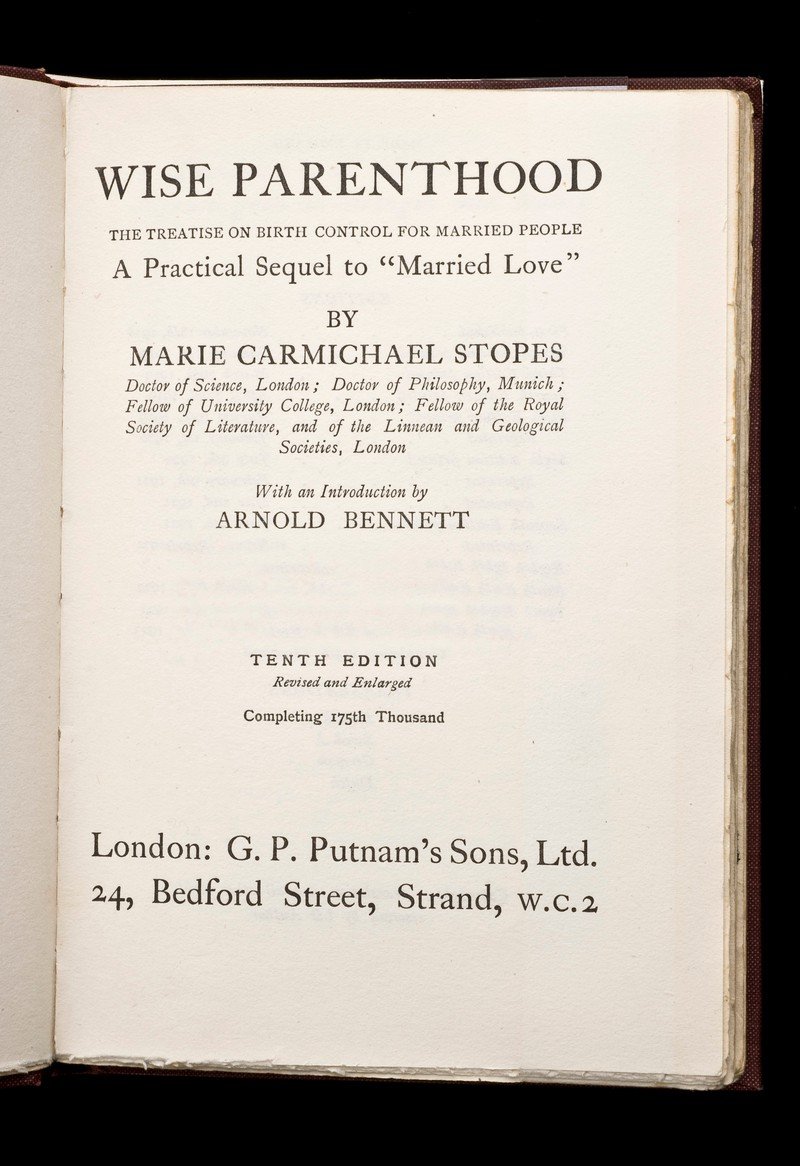 WISE PARENTHOOD

THE TREATISE ON BIRTH CONTROL FOR MARRIED PEOPLE

A Practical Sequel to "Married Love"

BY

MARIE CARMICHAEL STOPES

Doctor of Science, London; Doctor of Philosophy, Munich; Fellow of University College, London; Fellow of the Royal Society of Literature, and of the Linnean and Geological Societies, London

With an Introduction by

ARNOLD BENNETT

TENTH EDITION

Revised and Enlarged

Completing 175th Thousand

London: G. P. Putnam's Sons, Ltd.

24, Bedford Street, Strand, W.C.2